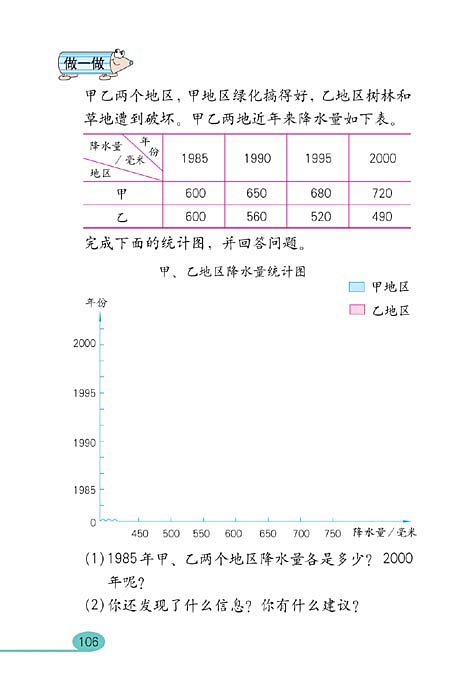 做一做

甲乙两个地区，甲地区绿化搞得好，乙地区树林和草地遭到破坏。甲乙两地近年来降水量如下表。

| 降水量/毫米 年份 地区 | 1985 | 1990 | 1995 | 2000 |
|---|---|---|---|---|
| 甲 | 600 | 650 | 680 | 720 |
| 乙 | 600 | 560 | 520 | 490 |

完成下面的统计图，并回答问题。

甲、乙地区降水量统计图

甲地区
乙地区

年份
2000
1995
1990
1985
0
450 500 550 600 650 700 750 降水量/毫米

(1) 1985年甲、乙两个地区降水量各是多少？2000年呢？

(2) 你还发现了什么信息？你有什么建议？

106